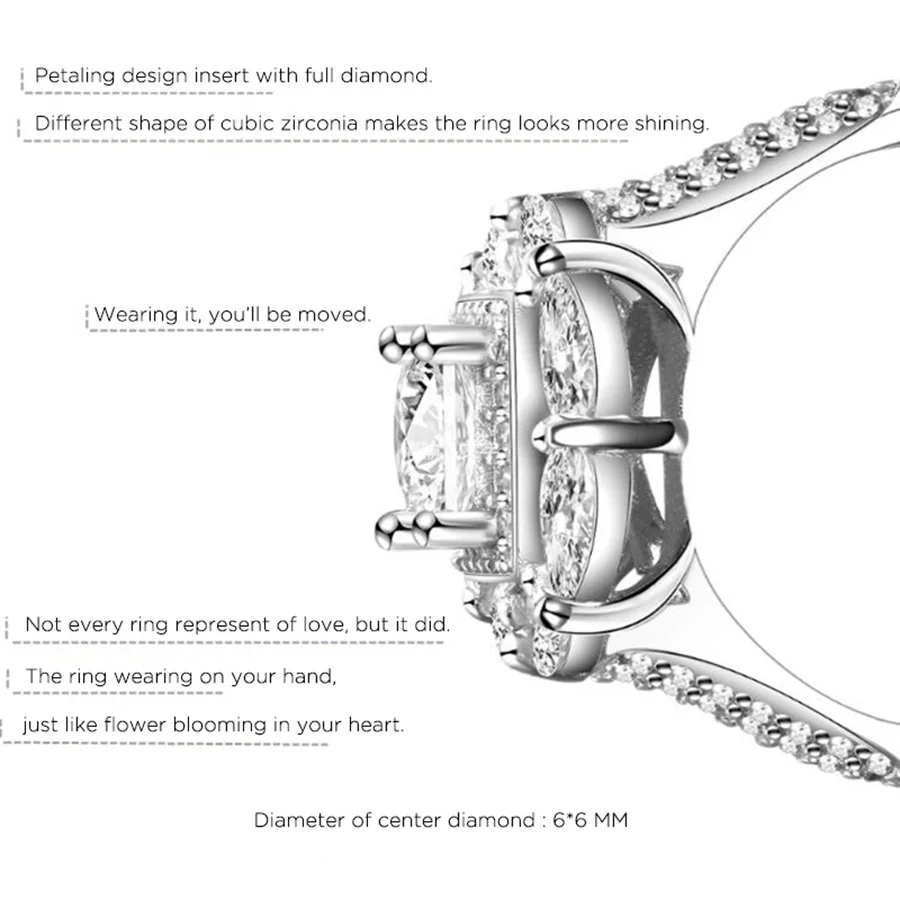 Petaling design insert with full diamond.

Different shape of cubic zirconia makes the ring looks more shining.

Wearing it, you'll be moved.

Not every ring represent of love, but it did.

The ring wearing on your hand,

just like flower blooming in your heart.

Diameter of center diamond : 6*6 MM